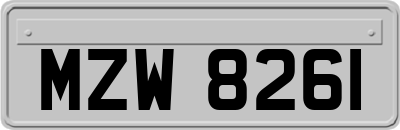 MZW 8261